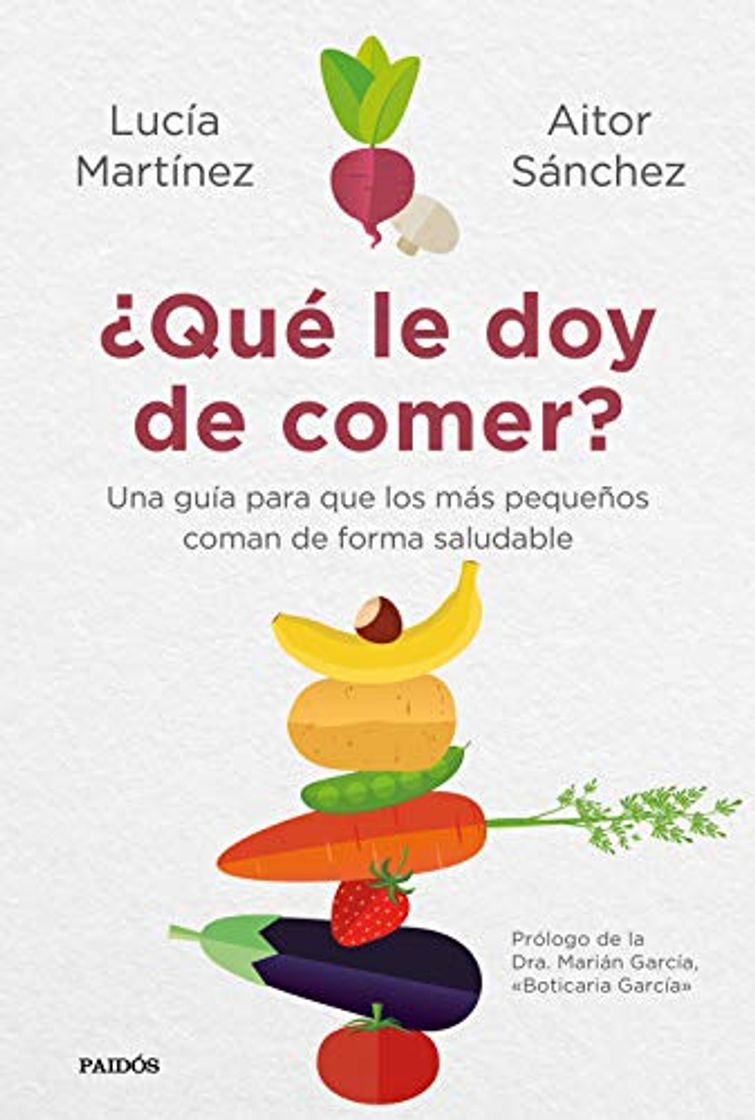 Lucía Martínez

Aitor Sánchez

¿Qué le doy de comer?

Una guía para que los más pequeños coman de forma saludable

Prólogo de la Dra. Marián García, «Boticaria García»

PAIDÓS